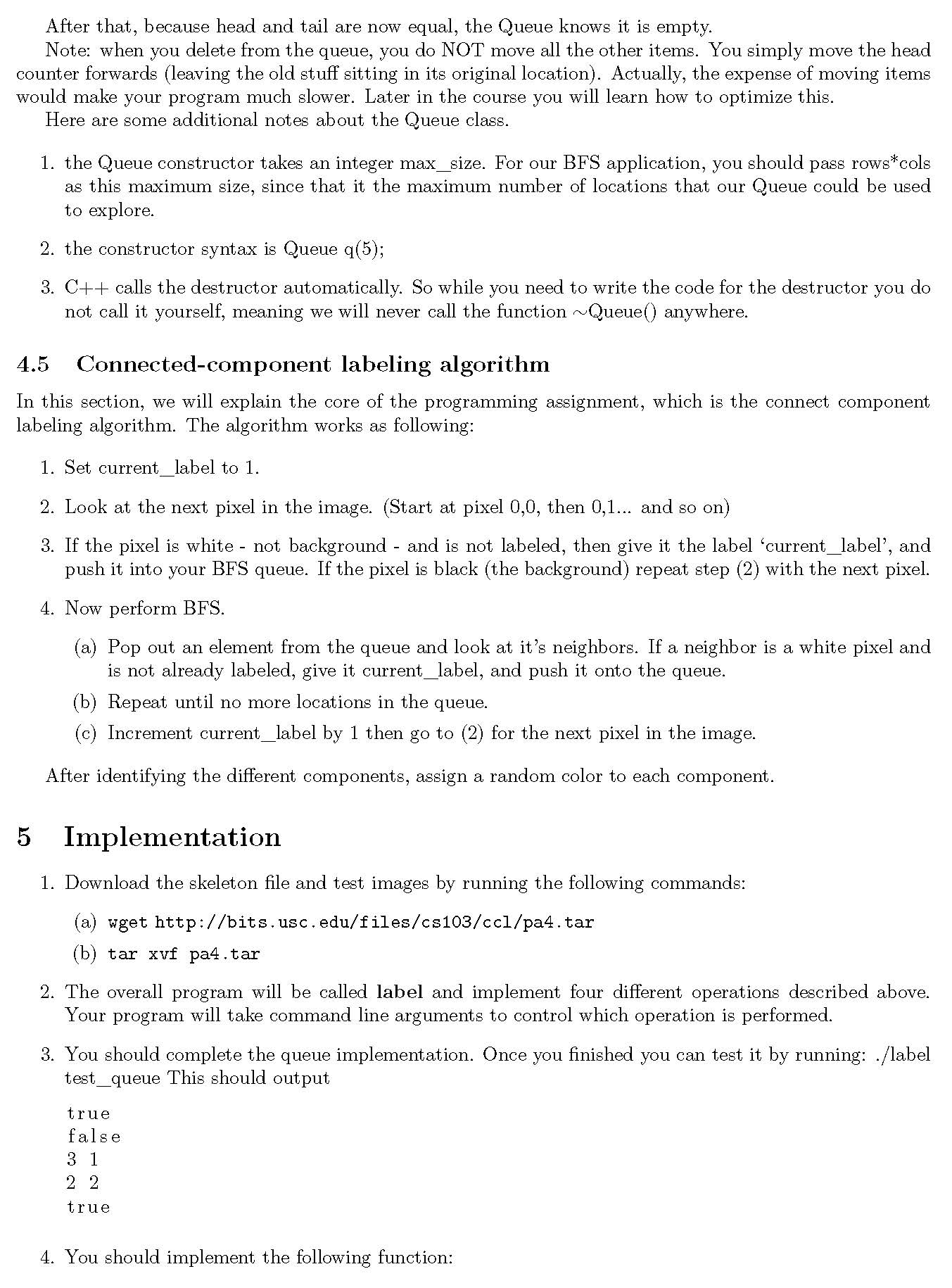 After that, because head and tail are now equal, the Queue knows it is empty.

Note: when you delete from the queue, you do NOT move all the other items. You simply move the head counter forwards (leaving the old stuff sitting in its original location). Actually, the expense of moving items would make your program much slower. Later in the course you will learn how to optimize this.

Here are some additional notes about the Queue class.

1. the Queue constructor takes an integer max_size. For our BFS application, you should pass rows*cols as this maximum size, since that it the maximum number of locations that our Queue could be used to explore.

2. the constructor syntax is Queue q(5);

3. C++ calls the destructor automatically. So while you need to write the code for the destructor you do not call it yourself, meaning we will never call the function ~Queue() anywhere.

4.5 Connected-component labeling algorithm

In this section, we will explain the core of the programming assignment, which is the connect component labeling algorithm. The algorithm works as following:

1. Set current_label to 1.

2. Look at the next pixel in the image. (Start at pixel 0,0, then 0,1... and so on)

3. If the pixel is white - not background - and is not labeled, then give it the label ‘current_label’, and push it into your BFS queue. If the pixel is black (the background) repeat step (2) with the next pixel.

4. Now perform BFS.

(a) Pop out an element from the queue and look at it’s neighbors. If a neighbor is a white pixel and is not already labeled, give it current_label, and push it onto the queue.

(b) Repeat until no more locations in the queue.

(c) Increment current_label by 1 then go to (2) for the next pixel in the image.

After identifying the different components, assign a random color to each component.

5 Implementation

1. Download the skeleton file and test images by running the following commands:

(a) wget http://bits.usc.edu/files/cs103/ccl/pa4.tar

(b) tar xvf pa4.tar

2. The overall program will be called label and implement four different operations described above. Your program will take command line arguments to control which operation is performed.

3. You should complete the queue implementation. Once you finished you can test it by running: ./label test_queue This should output

true
false
3 1
2 2
true

4. You should implement the following function: